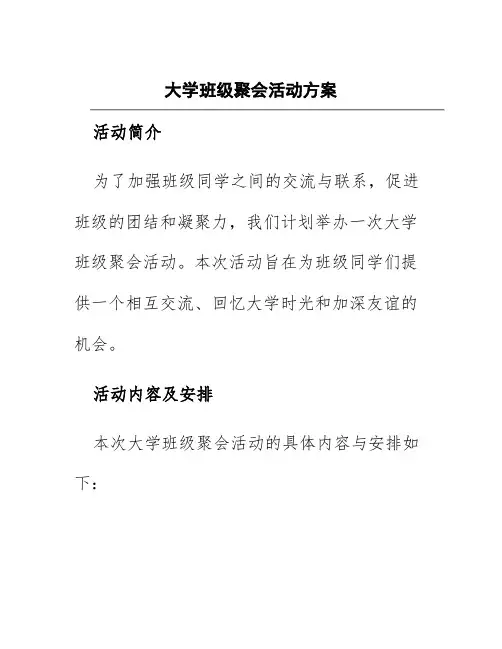 大学班级聚会活动方案

活动简介

为了加强班级同学之间的交流与联系，促进班级的团结和凝聚力，我们计划举办一次大学班级聚会活动。本次活动旨在为班级同学们提供一个相互交流、回忆大学时光和加深友谊的机会。

活动内容及安排

本次大学班级聚会活动的具体内容与安排如下：